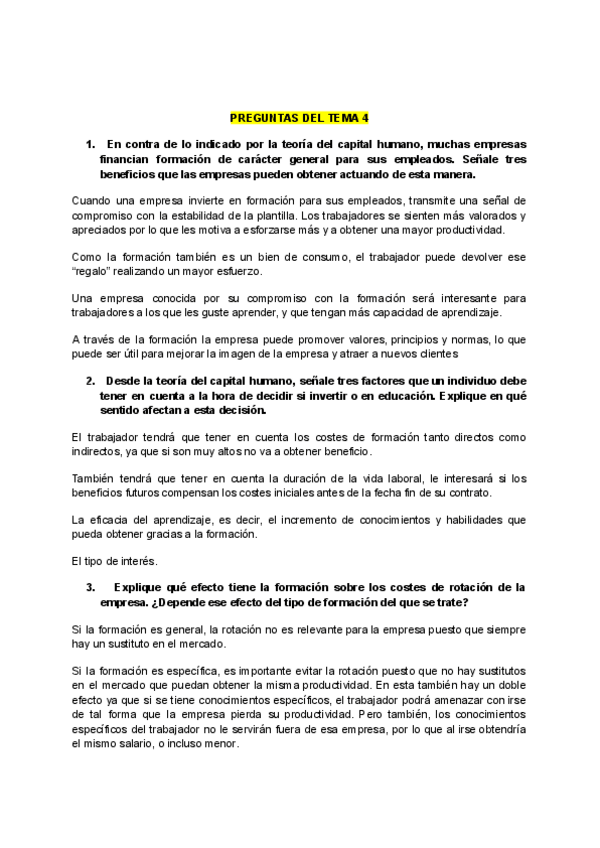 PREGUNTAS DEL TEMA 4

1. En contra de lo indicado por la teoría del capital humano, muchas empresas financian formación de carácter general para sus empleados. Señale tres beneficios que las empresas pueden obtener actuando de esta manera.

Cuando una empresa invierte en formación para sus empleados, transmite una señal de compromiso con la estabilidad de la plantilla. Los trabajadores se sienten más valorados y apreciados por lo que les motiva a esforzarse más y a obtener una mayor productividad.

Como la formación también es un bien de consumo, el trabajador puede devolver ese "regalo" realizando un mayor esfuerzo.

Una empresa conocida por su compromiso con la formación será interesante para trabajadores a los que les guste aprender, y que tengan más capacidad de aprendizaje.

A través de la formación la empresa puede promover valores, principios y normas, lo que puede ser útil para mejorar la imagen de la empresa y atraer a nuevos clientes

2. Desde la teoría del capital humano, señale tres factores que un individuo debe tener en cuenta a la hora de decidir si invertir o en educación. Explique en qué sentido afectan a esta decisión.

El trabajador tendrá que tener en cuenta los costes de formación tanto directos como indirectos, ya que si son muy altos no va a obtener beneficio.

También tendrá que tener en cuenta la duración de la vida laboral, le interesará si los beneficios futuros compensan los costes iniciales antes de la fecha fin de su contrato.

La eficacia del aprendizaje, es decir, el incremento de conocimientos y habilidades que pueda obtener gracias a la formación.

El tipo de interés.

3. Explique qué efecto tiene la formación sobre los costes de rotación de la empresa. ¿Depende ese efecto del tipo de formación del que se trate?

Si la formación es general, la rotación no es relevante para la empresa puesto que siempre hay un sustituto en el mercado.

Si la formación es específica, es importante evitar la rotación puesto que no hay sustitutos en el mercado que puedan obtener la misma productividad. En esta también hay un doble efecto ya que si se tiene conocimientos específicos, el trabajador podrá amenazar con irse de tal forma que la empresa pierda su productividad. Pero también, los conocimientos específicos del trabajador no le servirán fuera de esa empresa, por lo que al irse obtendría el mismo salario, o incluso menor.